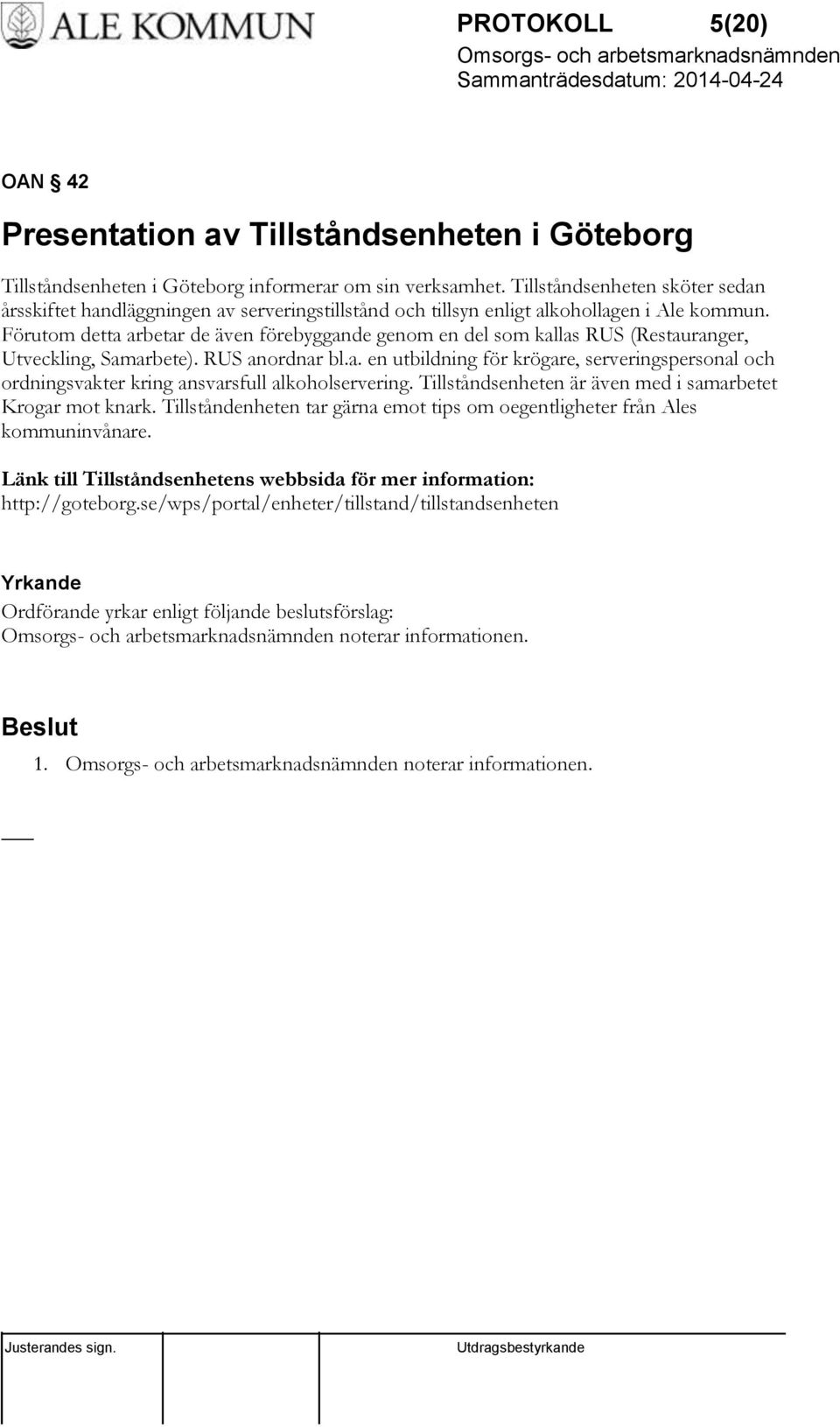 ALE KOMMUN

PROTOKOLL 5(20)
Omsorgs- och arbetsmarknadsnämnden
Sammanträdesdatum: 2014-04-24

OAN § 42

Presentation av Tillståndsenheten i Göteborg

Tillståndsenheten i Göteborg informerar om sin verksamhet. Tillståndsenheten sköter sedan årsskiftet handläggningen av serveringstillstånd och tillsyn enligt alkohollagen i Ale kommun. Förutom detta arbetar de även förebyggande genom en del som kallas RUS (Restauranger, Utveckling, Samarbete). RUS anordnar bl.a. en utbildning för krögare, serveringspersonal och ordningsvakter kring ansvarsfull alkoholservering. Tillståndsenheten är även med i samarbetet Krogar mot knark. Tillståndenheten tar gärna emot tips om oegentligheter från Ales kommuninvånare.

Länk till Tillståndsenhetens webbsida för mer information:
http://goteborg.se/wps/portal/enheter/tillstand/tillstandsenheten

Yrkande
Ordförande yrkar enligt följande beslutsförslag:
Omsorgs- och arbetsmarknadsnämnden noterar informationen.

Beslut
1. Omsorgs- och arbetsmarknadsnämnden noterar informationen.

Justerandes sign.

Utdragsbestyrkande